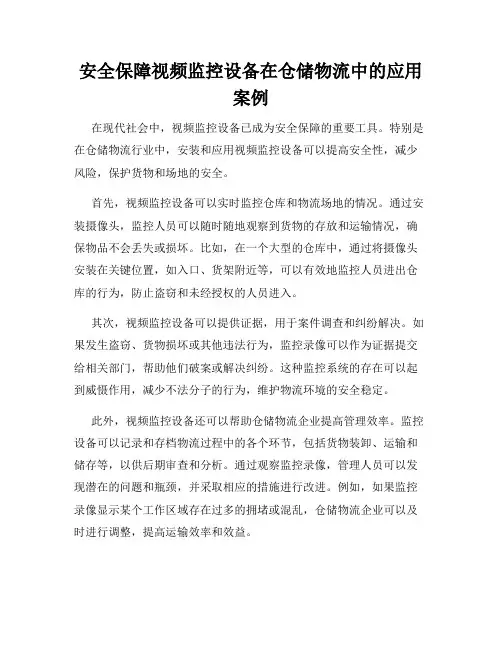 安全保障视频监控设备在仓储物流中的应用案例

在现代社会中，视频监控设备已成为安全保障的重要工具。特别是在仓储物流行业中，安装和应用视频监控设备可以提高安全性，减少风险，保护货物和场地的安全。

首先，视频监控设备可以实时监控仓库和物流场地的情况。通过安装摄像头，监控人员可以随时随地观察到货物的存放和运输情况，确保物品不会丢失或损坏。比如，在一个大型的仓库中，通过将摄像头安装在关键位置，如入口、货架附近等，可以有效地监控人员进出仓库的行为，防止盗窃和未经授权的人员进入。

其次，视频监控设备可以提供证据，用于案件调查和纠纷解决。如果发生盗窃、货物损坏或其他违法行为，监控录像可以作为证据提交给相关部门，帮助他们破案或解决纠纷。这种监控系统的存在可以起到威慑作用，减少不法分子的行为，维护物流环境的安全稳定。

此外，视频监控设备还可以帮助仓储物流企业提高管理效率。监控设备可以记录和存档物流过程中的各个环节，包括货物装卸、运输和储存等，以供后期审查和分析。通过观察监控录像，管理人员可以发现潜在的问题和瓶颈，并采取相应的措施进行改进。例如，如果监控录像显示某个工作区域存在过多的拥堵或混乱，仓储物流企业可以及时进行调整，提高运输效率和效益。